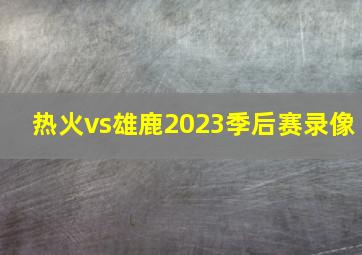 热火vs雄鹿2023季后赛录像